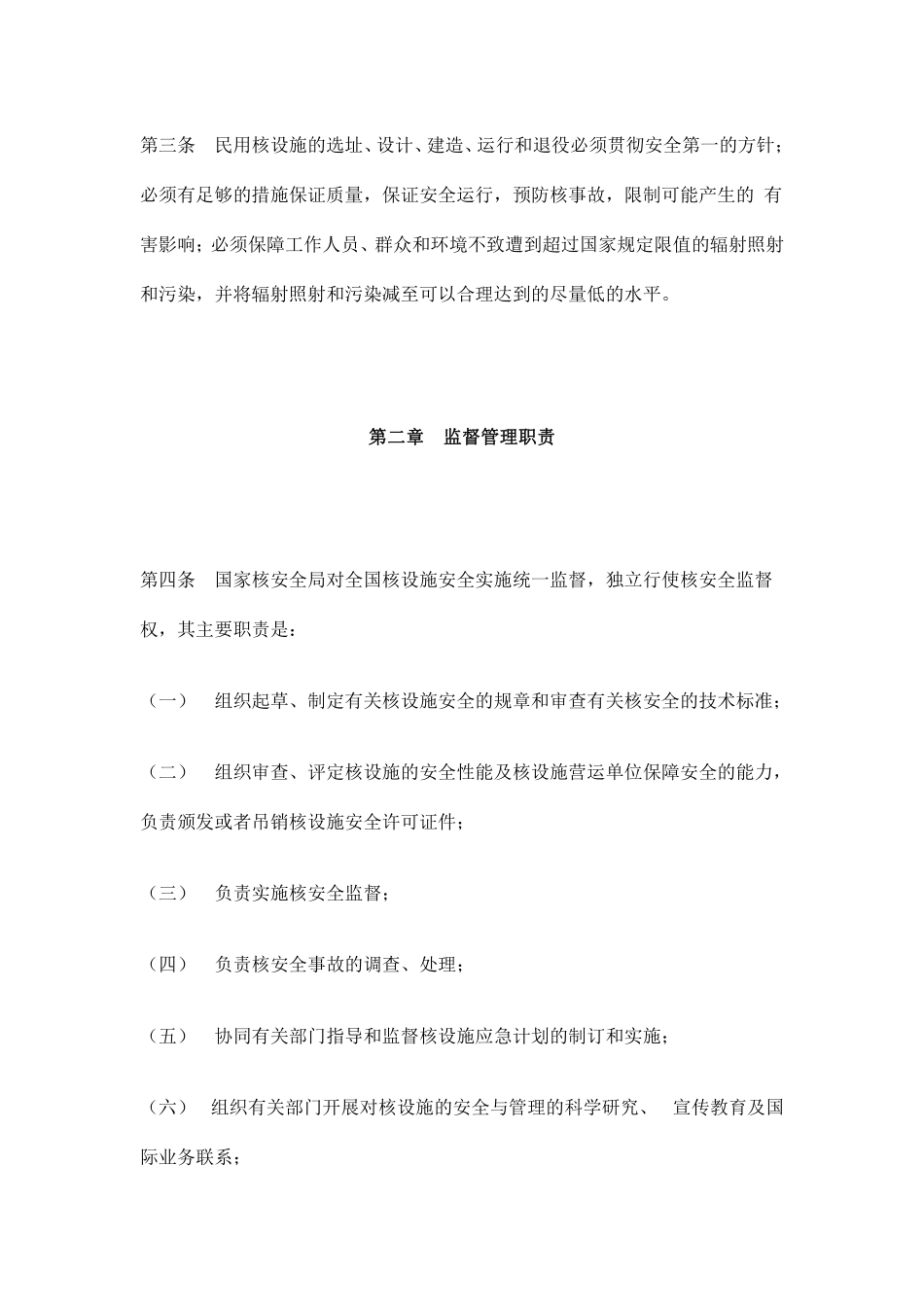 第三条　民用核设施的选址、设计、建造、运行和退役必须贯彻安全第一的方针；必须有足够的措施保证质量，保证安全运行，预防核事故，限制可能产生的 有害影响；必须保障工作人员、群众和环境不致遭到超过国家规定限值的辐射照射和污染，并将辐射照射和污染减至可以合理达到的尽量低的水平。

第二章　监督管理职责

第四条　国家核安全局对全国核设施安全实施统一监督，独立行使核安全监督权，其主要职责是：

（一）　组织起草、制定有关核设施安全的规章和审查有关核安全的技术标准；

（二）　组织审查、评定核设施的安全性能及核设施营运单位保障安全的能力，负责颁发或者吊销核设施安全许可证件；

（三）　负责实施核安全监督；

（四）　负责核安全事故的调查、处理；

（五）　协同有关部门指导和监督核设施应急计划的制订和实施；

（六）　组织有关部门开展对核设施的安全与管理的科学研究、　宣传教育及国际业务联系；